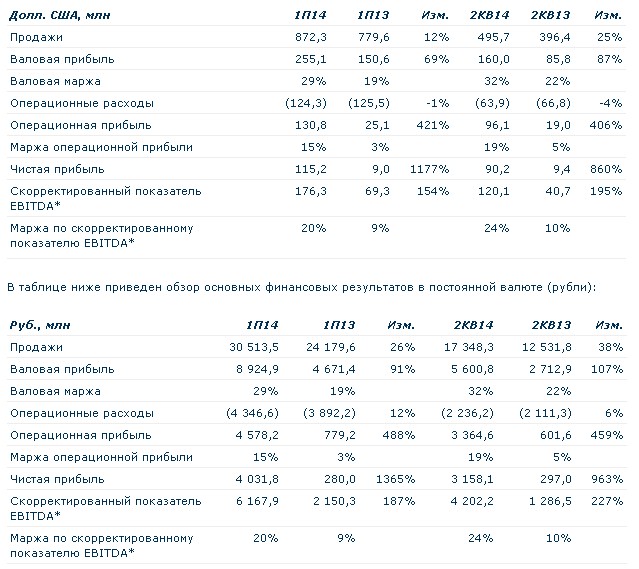 | Долл. США, млн | 1П14 | 1П13 | Изм. | 2КВ14 | 2КВ13 | Изм. |
|---|---|---|---|---|---|---|
| Продажи | 872,3 | 779,6 | 12% | 495,7 | 396,4 | 25% |
| Валовая прибыль | 255,1 | 150,6 | 69% | 160,0 | 85,8 | 87% |
| Валовая маржа | 29% | 19% | | 32% | 22% | |
| Операционные расходы | (124,3) | (125,5) | -1% | (63,9) | (66,8) | -4% |
| Операционная прибыль | 130,8 | 25,1 | 421% | 96,1 | 19,0 | 406% |
| Маржа операционной прибыли | 15% | 3% | | 19% | 5% | |
| Чистая прибыль | 115,2 | 9,0 | 1177% | 90,2 | 9,4 | 860% |
| Скорректированный показатель EBITDA* | 176,3 | 69,3 | 154% | 120,1 | 40,7 | 195% |
| Маржа по скорректированному показателю EBITDA* | 20% | 9% | | 24% | 10% | |

В таблице ниже приведен обзор основных финансовых результатов в постоянной валюте (рубли):

| Руб., млн | 1П14 | 1П13 | Изм. | 2КВ14 | 2КВ13 | Изм. |
|---|---|---|---|---|---|---|
| Продажи | 30 513,5 | 24 179,6 | 26% | 17 348,3 | 12 531,8 | 38% |
| Валовая прибыль | 8 924,9 | 4 671,4 | 91% | 5 600,8 | 2 712,9 | 107% |
| Валовая маржа | 29% | 19% | | 32% | 22% | |
| Операционные расходы | (4 346,6) | (3 892,2) | 12% | (2 236,2) | (2 111,3) | 6% |
| Операционная прибыль | 4 578,2 | 779,2 | 488% | 3 364,6 | 601,6 | 459% |
| Маржа операционной прибыли | 15% | 3% | | 19% | 5% | |
| Чистая прибыль | 4 031,8 | 280,0 | 1365% | 3 158,1 | 297,0 | 963% |
| Скорректированный показатель EBITDA* | 6 167,9 | 2 150,3 | 187% | 4 202,2 | 1 286,5 | 227% |
| Маржа по скорректированному показателю EBITDA* | 20% | 9% | | 24% | 10% | |